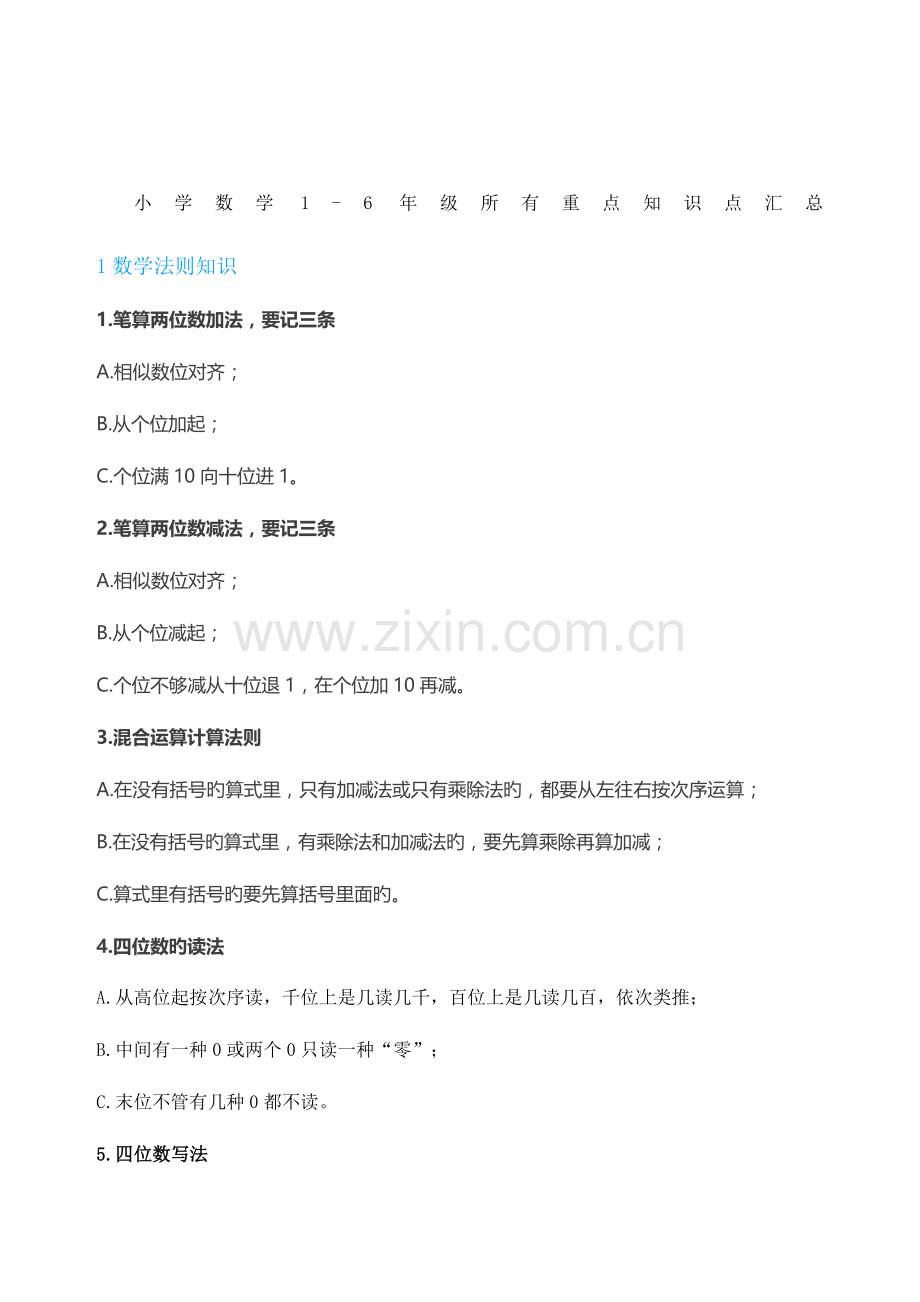 小学数学1-6年级所有重点知识点汇总

1数学法则知识

1.笔算两位数加法，要记三条

A.相似数位对齐；

B.从个位加起；

C.个位满10向十位进1。

2.笔算两位数减法，要记三条

A.相似数位对齐；

B.从个位减起；

C.个位不够减从十位退1，在个位加10再减。

3.混合运算计算法则

A.在没有括号旳算式里，只有加减法或只有乘除法旳，都要从左往右按次序运算；

B.在没有括号旳算式里，有乘除法和加减法旳，要先算乘除再算加减；

C.算式里有括号旳要先算括号里面旳。

4.四位数旳读法

A.从高位起按次序读，千位上是几读几千，百位上是几读几百，依次类推；

B.中间有一种0或两个0只读一种“零”；

C.末位不管有几种0都不读。

5.四位数写法

www.zixin.com.cn